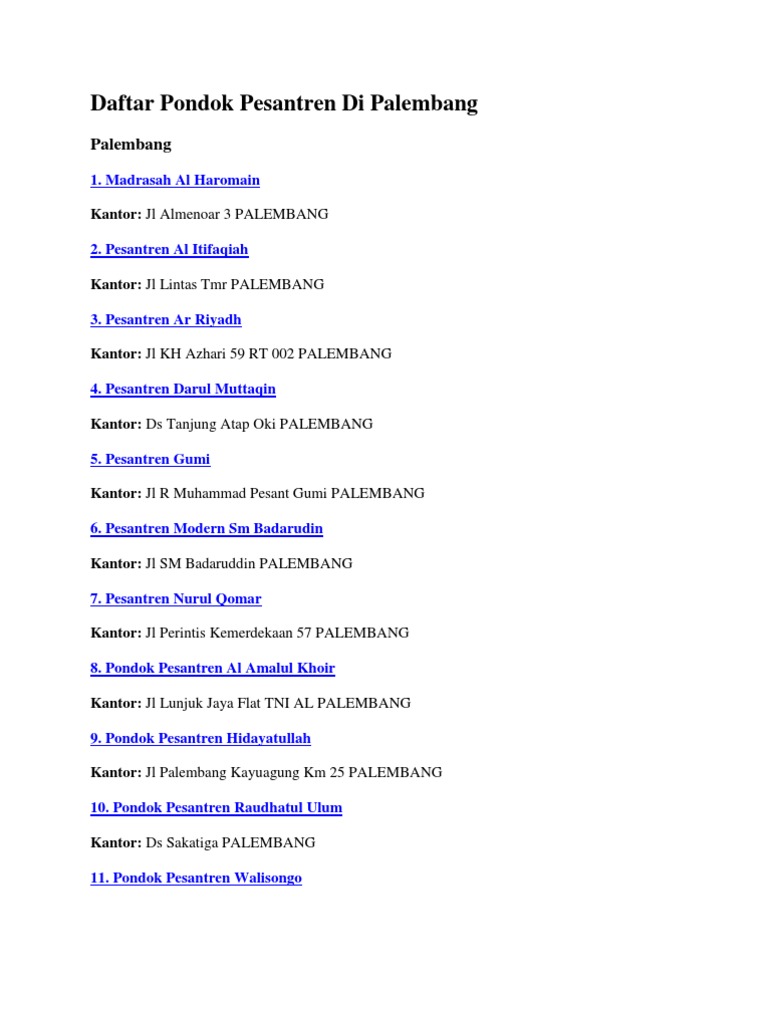 Daftar Pondok Pesantren Di Palembang

Palembang

1. Madrasah Al Haromain

Kantor: Jl Almenoar 3 PALEMBANG

2. Pesantren Al Itifaqiah

Kantor: Jl Lintas Tmr PALEMBANG

3. Pesantren Ar Riyadh

Kantor: Jl KH Azhari 59 RT 002 PALEMBANG

4. Pesantren Darul Muttaqin

Kantor: Ds Tanjung Atap Oki PALEMBANG

5. Pesantren Gumi

Kantor: Jl R Muhammad Pesant Gumi PALEMBANG

6. Pesantren Modern Sm Badarudin

Kantor: Jl SM Badaruddin PALEMBANG

7. Pesantren Nurul Qomar

Kantor: Jl Perintis Kemerdekaan 57 PALEMBANG

8. Pondok Pesantren Al Amalul Khoir

Kantor: Jl Lunjuk Jaya Flat TNI AL PALEMBANG

9. Pondok Pesantren Hidayatullah

Kantor: Jl Palembang Kayuagung Km 25 PALEMBANG

10. Pondok Pesantren Raudhatul Ulum

Kantor: Ds Sakatiga PALEMBANG

11. Pondok Pesantren Walisongo